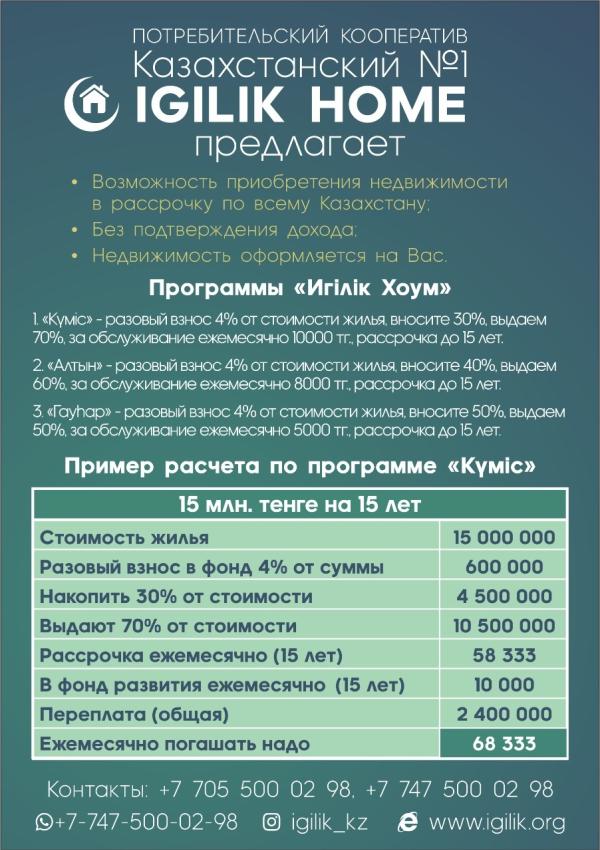 ПОТРЕБИТЕЛЬСКИЙ КООПЕРАТИВ
Казахстанский №1
IGILIK HOME
предлагает

• Возможность приобретения недвижимости в рассрочку по всему Казахстану;
• Без подтверждения дохода;
• Недвижимость оформляется на Вас.

Программы «Игілік Хоум»

1. «Күміс» - разовый взнос 4% от стоимости жилья, вносите 30%, выдаем 70%, за обслуживание ежемесячно 10000 тг., рассрочка до 15 лет.

2. «Алтын» - разовый взнос 4% от стоимости жилья, вносите 40%, выдаем 60%, за обслуживание ежемесячно 8000 тг., рассрочка до 15 лет.

3. «Гауһар» - разовый взнос 4% от стоимости жилья, вносите 50%, выдаем 50%, за обслуживание ежемесячно 5000 тг., рассрочка до 15 лет.

Пример расчета по программе «Күміс»

| 15 млн. тенге на 15 лет | |
|---|---|
| Стоимость жилья | 15 000 000 |
| Разовый взнос в фонд 4% от суммы | 600 000 |
| Накопить 30% от стоимости | 4 500 000 |
| Выдают 70% от стоимости | 10 500 000 |
| Рассрочка ежемесячно (15 лет) | 58 333 |
| В фонд развития ежемесячно (15 лет) | 10 000 |
| Переплата (общая) | 2 400 000 |
| Ежемесячно погашать надо | 68 333 |

Контакты: +7 705 500 02 98, +7 747 500 02 98
+7-747-500-02-98 igilik_kz www.igilik.org